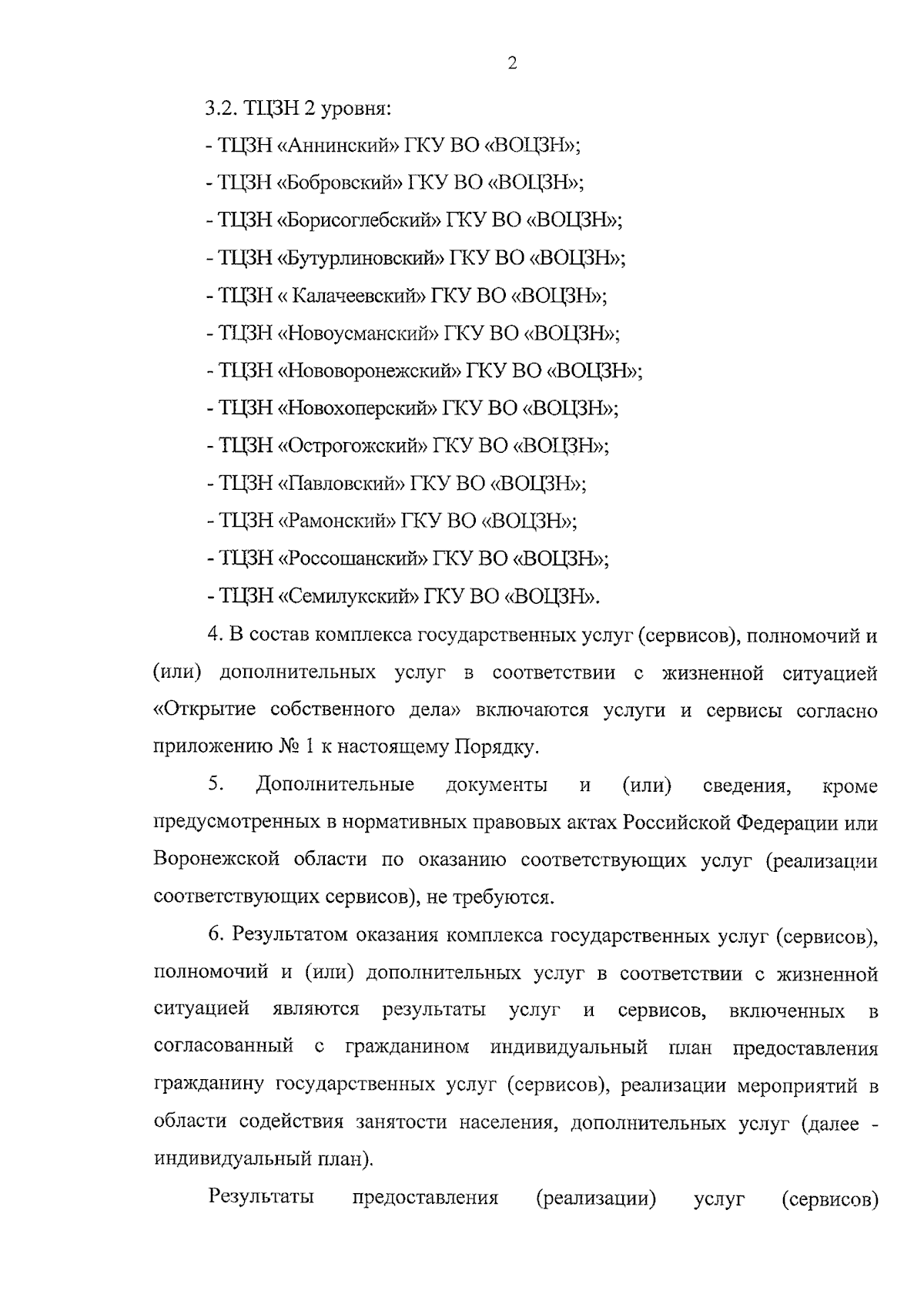 2

3.2. ТЦЗН 2 уровня:

- ТЦЗН «Аннинский» ГКУ ВО «ВОЦЗН»;

- ТЦЗН «Бобровский» ГКУ ВО «ВОЦЗН»;

- ТЦЗН «Борисоглебский» ГКУ ВО «ВОЦЗН»;

- ТЦЗН «Бутурлиновский» ГКУ ВО «ВОЦЗН»;

- ТЦЗН « Калачеевский» ГКУ ВО «ВОЦЗН»;

- ТЦЗН «Новоусманский» ГКУ ВО «ВОЦЗН»;

- ТЦЗН «Нововоронежский» ГКУ ВО «ВОЦЗН»;

- ТЦЗН «Новохоперский» ГКУ ВО «ВОЦЗН»;

- ТЦЗН «Острогожский» ГКУ ВО «ВОЦЗН»;

- ТЦЗН «Павловский» ГКУ ВО «ВОЦЗН»;

- ТЦЗН «Рамонский» ГКУ ВО «ВОЦЗН»;

- ТЦЗН «Россошанский» ГКУ ВО «ВОЦЗН»;

- ТЦЗН «Семилукский» ГКУ ВО «ВОЦЗН».

4. В состав комплекса государственных услуг (сервисов), полномочий и (или) дополнительных услуг в соответствии с жизненной ситуацией «Открытие собственного дела» включаются услуги и сервисы согласно приложению № 1 к настоящему Порядку.

5. Дополнительные документы и (или) сведения, кроме предусмотренных в нормативных правовых актах Российской Федерации или Воронежской области по оказанию соответствующих услуг (реализации соответствующих сервисов), не требуются.

6. Результатом оказания комплекса государственных услуг (сервисов), полномочий и (или) дополнительных услуг в соответствии с жизненной ситуацией являются результаты услуг и сервисов, включенных в согласованный с гражданином индивидуальный план предоставления гражданину государственных услуг (сервисов), реализации мероприятий в области содействия занятости населения, дополнительных услуг (далее - индивидуальный план).

Результаты предоставления (реализации) услуг (сервисов)